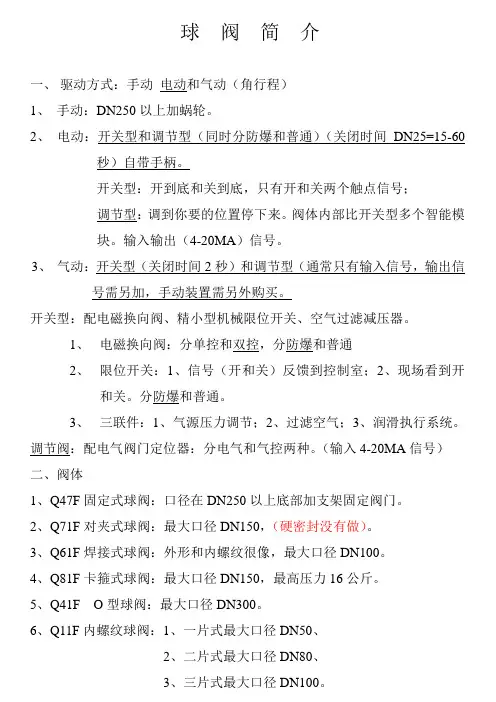 球 阀 简 介

一、 驱动方式：手动 电动和气动（角行程）

1、 手动：DN250 以上加蜗轮。

2、 电动：开关型和调节型（同时分防爆和普通）（关闭时间 DN25=15-60 秒）自带手柄。

开关型：开到底和关到底，只有开和关两个触点信号；

调节型：调到你要的位置停下来。阀体内部比开关型多个智能模块。输入输出（4-20MA）信号。

3、 气动：开关型（关闭时间 2 秒）和调节型（通常只有输入信号，输出信号需另加，手动装置需另外购买。

开关型：配电磁换向阀、精小型机械限位开关、空气过滤减压器。

1、 电磁换向阀：分单控和双控，分防爆和普通

2、 限位开关：1、信号（开和关）反馈到控制室；2、现场看到开和关。分防爆和普通。

3、 三联件：1、气源压力调节；2、过滤空气；3、润滑执行系统。

调节阀：配电气阀门定位器：分电气和气控两种。（输入 4-20MA 信号）

二、阀体

1、Q47F 固定式球阀：口径在 DN250 以上底部加支架固定阀门。

2、Q71F 对夹式球阀：最大口径 DN150，（硬密封没有做）。

3、Q61F 焊接式球阀：外形和内螺纹很像，最大口径 DN100。

4、Q81F 卡箍式球阀：最大口径 DN150，最高压力 16 公斤。

5、Q41F O 型球阀：最大口径 DN300。

6、Q11F 内螺纹球阀：1、一片式最大口径 DN50、

2、二片式最大口径 DN80、

3、三片式最大口径 DN100。